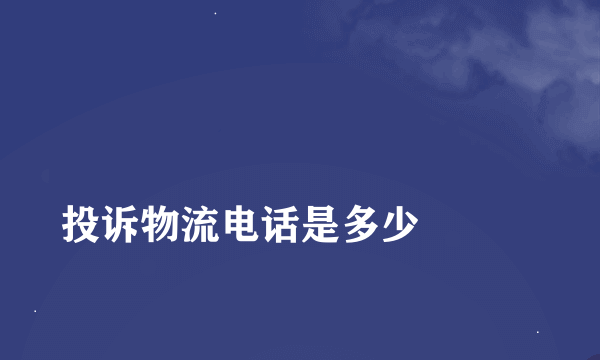 投诉物流电话是多少